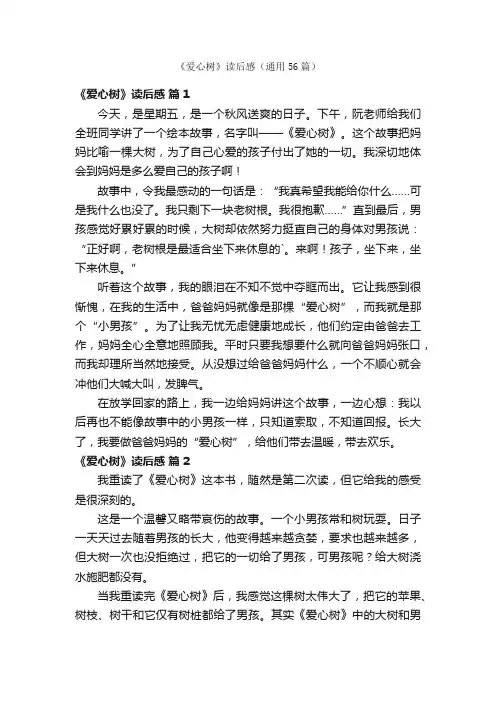 《爱心树》读后感（通用 56 篇）

《爱心树》读后感 篇 1

今天，是星期五，是一个秋风送爽的日子。下午，阮老师给我们全班同学讲了一个绘本故事，名字叫——《爱心树》。这个故事把妈妈比喻一棵大树，为了自己心爱的孩子付出了她的一切。我深切地体会到妈妈是多么爱自己的孩子啊！

故事中，令我最感动的一句话是：“我真希望我能给你什么……可是我什么也没了。我只剩下一块老树根。我很抱歉……”直到最后，男孩感觉好累好累的时候，大树却依然努力挺直自己的身体对男孩说：“正好啊，老树根是最适合坐下来休息的`。来啊！孩子，坐下来，坐下来休息。”

听着这个故事，我的眼泪在不知不觉中夺眶而出。它让我感到很惭愧，在我的生活中，爸爸妈妈就像是那棵“爱心树”，而我就是那个“小男孩”。为了让我无忧无虑健康地成长，他们约定由爸爸去工作，妈妈全心全意地照顾我。平时只要我想要什么就向爸爸妈妈张口，而我却理所当然地接受。从没想过给爸爸妈妈什么，一个不顺心就会冲他们大喊大叫，发脾气。

在放学回家的路上，我一边给妈妈讲这个故事，一边心想：我以后再也不能像故事中的小男孩一样，只知道索取，不知道回报。长大了，我要做爸爸妈妈的“爱心树”，给他们带去温暖，带去欢乐。

《爱心树》读后感 篇 2

我重读了《爱心树》这本书，随然是第二次读，但它给我的感受是很深刻的。

这是一个温馨又略带哀伤的故事。一个小男孩常和树玩耍。日子一天天过去随着男孩的长大，他变得越来越贪婪，要求也越来越多，但大树一次也没拒绝过，把它的一切给了男孩，可男孩呢？给大树浇水施肥都没有。

当我重读完《爱心树》后，我感觉这棵树太伟大了，把它的苹果、树枝、树干和它仅有树桩都给了男孩。其实《爱心树》中的大树和男